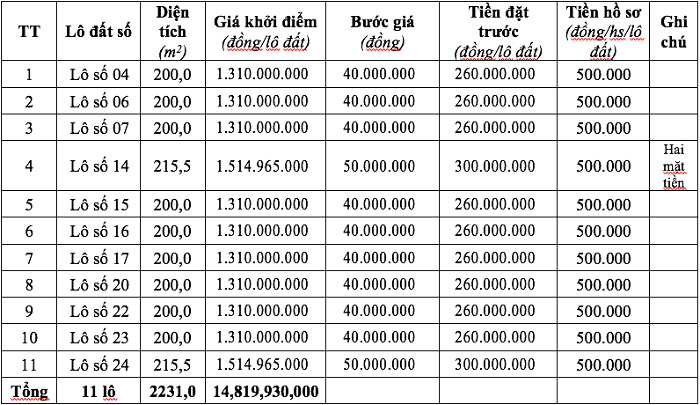 | TT | Lô đất số | Diện tích ($m^2$) | Giá khởi điểm (đồng/lô đất) | Bước giá (đồng) | Tiền đặt trước (đồng/lô đất) | Tiền hồ sơ (đồng/hs/lô đất) | Ghi chú |
|---|---|---|---|---|---|---|---|
| 1 | Lô số 04 | 200,0 | 1.310.000.000 | 40.000.000 | 260.000.000 | 500.000 | |
| 2 | Lô số 06 | 200,0 | 1.310.000.000 | 40.000.000 | 260.000.000 | 500.000 | |
| 3 | Lô số 07 | 200,0 | 1.310.000.000 | 40.000.000 | 260.000.000 | 500.000 | |
| 4 | Lô số 14 | 215,5 | 1.514.965.000 | 50.000.000 | 300.000.000 | 500.000 | Hai mặt tiền |
| 5 | Lô số 15 | 200,0 | 1.310.000.000 | 40.000.000 | 260.000.000 | 500.000 | |
| 6 | Lô số 16 | 200,0 | 1.310.000.000 | 40.000.000 | 260.000.000 | 500.000 | |
| 7 | Lô số 17 | 200,0 | 1.310.000.000 | 40.000.000 | 260.000.000 | 500.000 | |
| 8 | Lô số 20 | 200,0 | 1.310.000.000 | 40.000.000 | 260.000.000 | 500.000 | |
| 9 | Lô số 22 | 200,0 | 1.310.000.000 | 40.000.000 | 260.000.000 | 500.000 | |
| 10 | Lô số 23 | 200,0 | 1.310.000.000 | 40.000.000 | 260.000.000 | 500.000 | |
| 11 | Lô số 24 | 215,5 | 1.514.965.000 | 50.000.000 | 300.000.000 | 500.000 | |
| Tổng | 11 lô | 2231,0 | 14,819,930,000 | | | | |